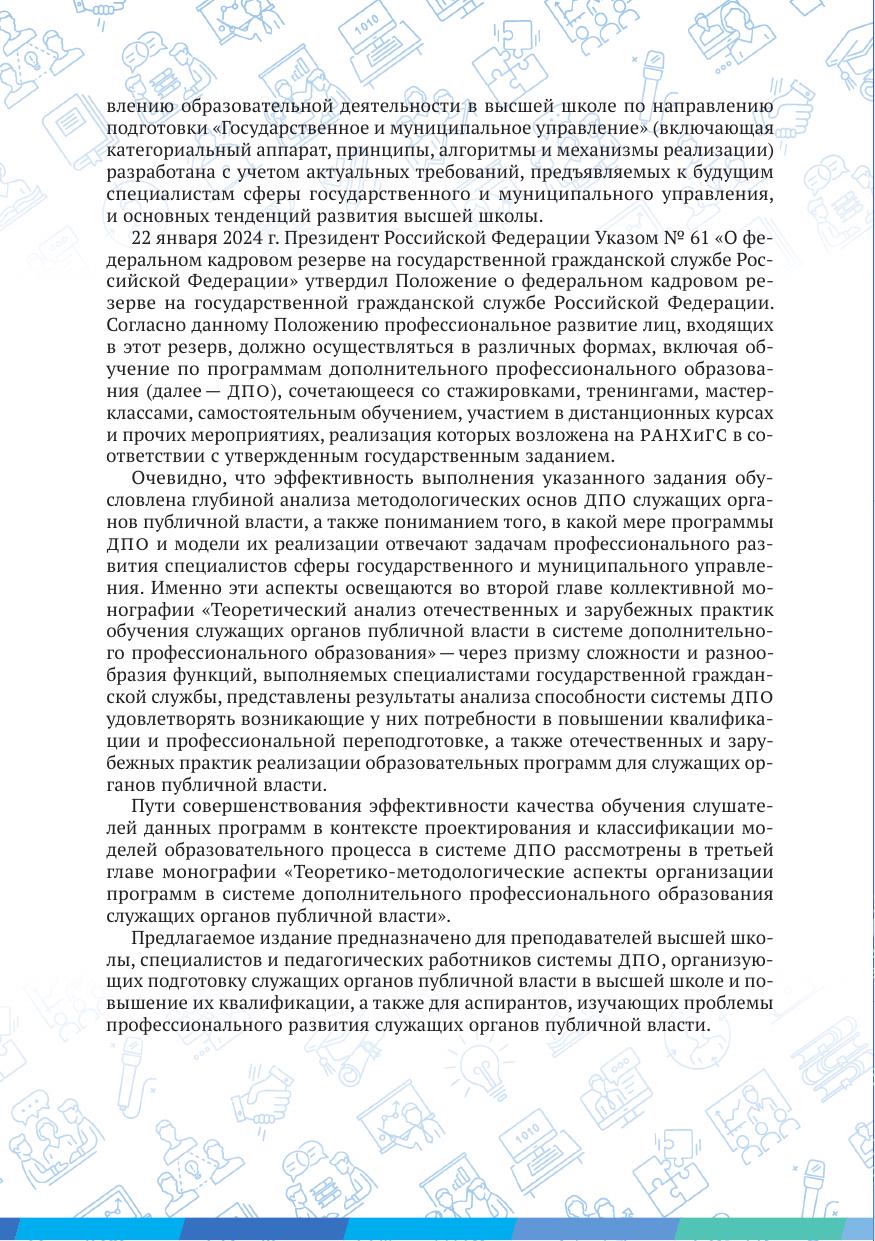 влению образовательной деятельности в высшей школе по направлению подготовки «Государственное и муниципальное управление» (включающая категориальный аппарат, принципы, алгоритмы и механизмы реализации) разработана с учетом актуальных требований, предъявляемых к будущим специалистам сферы государственного и муниципального управления, и основных тенденций развития высшей школы.

22 января 2024 г. Президент Российской Федерации Указом № 61 «О федеральном кадровом резерве на государственной гражданской службе Российской Федерации» утвердил Положение о федеральном кадровом резерве на государственной гражданской службе Российской Федерации. Согласно данному Положению профессиональное развитие лиц, входящих в этот резерв, должно осуществляться в различных формах, включая обучение по программам дополнительного профессионального образования (далее — ДПО), сочетающееся со стажировками, тренингами, мастер-классами, самостоятельным обучением, участием в дистанционных курсах и прочих мероприятиях, реализация которых возложена на РАНХиГС в соответствии с утвержденным государственным заданием.

Очевидно, что эффективность выполнения указанного задания обусловлена глубиной анализа методологических основ ДПО служащих органов публичной власти, а также пониманием того, в какой мере программы ДПО и модели их реализации отвечают задачам профессионального развития специалистов сферы государственного и муниципального управления. Именно эти аспекты освещаются во второй главе коллективной монографии «Теоретический анализ отечественных и зарубежных практик обучения служащих органов публичной власти в системе дополнительного профессионального образования» — через призму сложности и разнообразия функций, выполняемых специалистами государственной гражданской службы, представлены результаты анализа способности системы ДПО удовлетворять возникающие у них потребности в повышении квалификации и профессиональной переподготовке, а также отечественных и зарубежных практик реализации образовательных программ для служащих органов публичной власти.

Пути совершенствования эффективности качества обучения слушателей данных программ в контексте проектирования и классификации моделей образовательного процесса в системе ДПО рассмотрены в третьей главе монографии «Теоретико-методологические аспекты организации программ в системе дополнительного профессионального образования служащих органов публичной власти».

Предлагаемое издание предназначено для преподавателей высшей школы, специалистов и педагогических работников системы ДПО, организующих подготовку служащих органов публичной власти в высшей школе и повышение их квалификации, а также для аспирантов, изучающих проблемы профессионального развития служащих органов публичной власти.